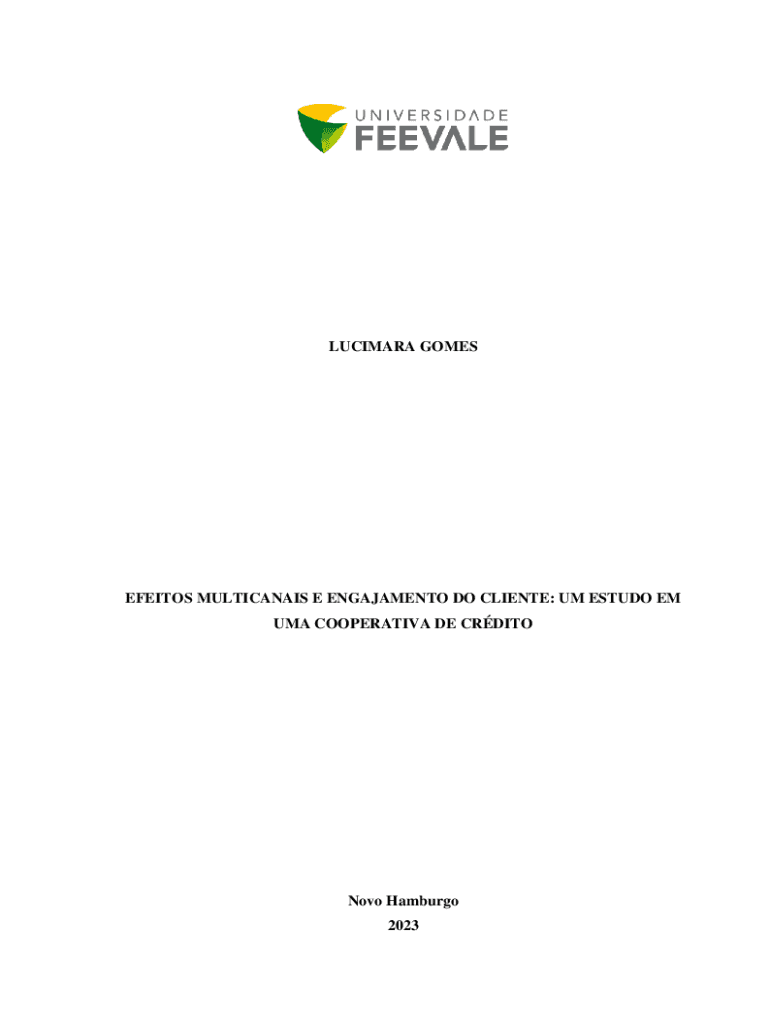 UNIVERSIDADE
FEEVALE

LUCIMARA GOMES

EFEITOS MULTICANAIS E ENGAJAMENTO DO CLIENTE: UM ESTUDO EM UMA COOPERATIVA DE CRÉDITO

Novo Hamburgo
2023